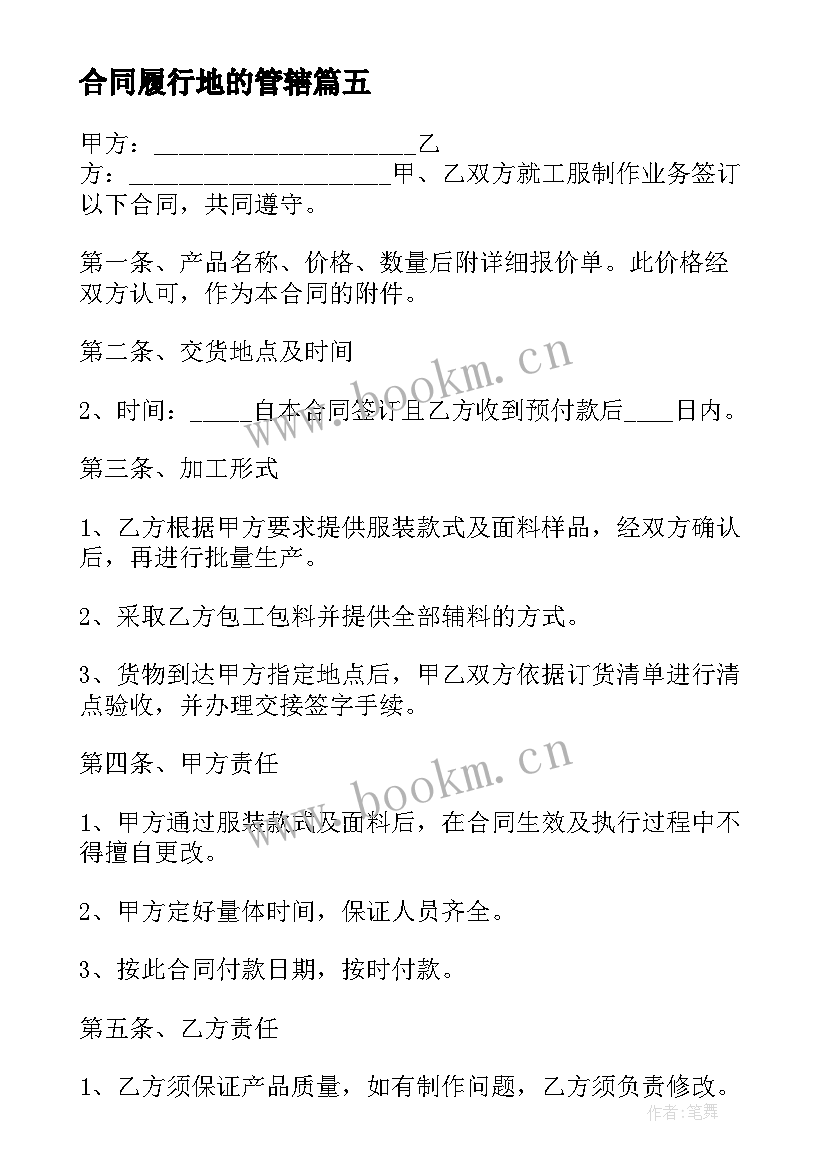 合同履行地的管辖篇五

甲方：____________________乙方：____________________甲、乙双方就工服制作业务签订以下合同，共同遵守。

第一条、产品名称、价格、数量后附详细报价单。此价格经双方认可，作为本合同的附件。

第二条、交货地点及时间

2、时间：_____自本合同签订且乙方收到预付款后____日内。

第三条、加工形式

1、乙方根据甲方要求提供服装款式及面料样品，经双方确认后，再进行批量生产。

2、采取乙方包工包料并提供全部辅料的方式。

3、货物到达甲方指定地点后，甲乙双方依据订货清单进行清点验收，并办理交接签字手续。

第四条、甲方责任

1、甲方通过服装款式及面料后，在合同生效及执行过程中不得擅自更改。

2、甲方定好量体时间，保证人员齐全。

3、按此合同付款日期，按时付款。

第五条、乙方责任

1、乙方须保证产品质量，如有制作问题，乙方须负责修改。

www.bookm.cn

www.bookm.cn

作者：笔舞